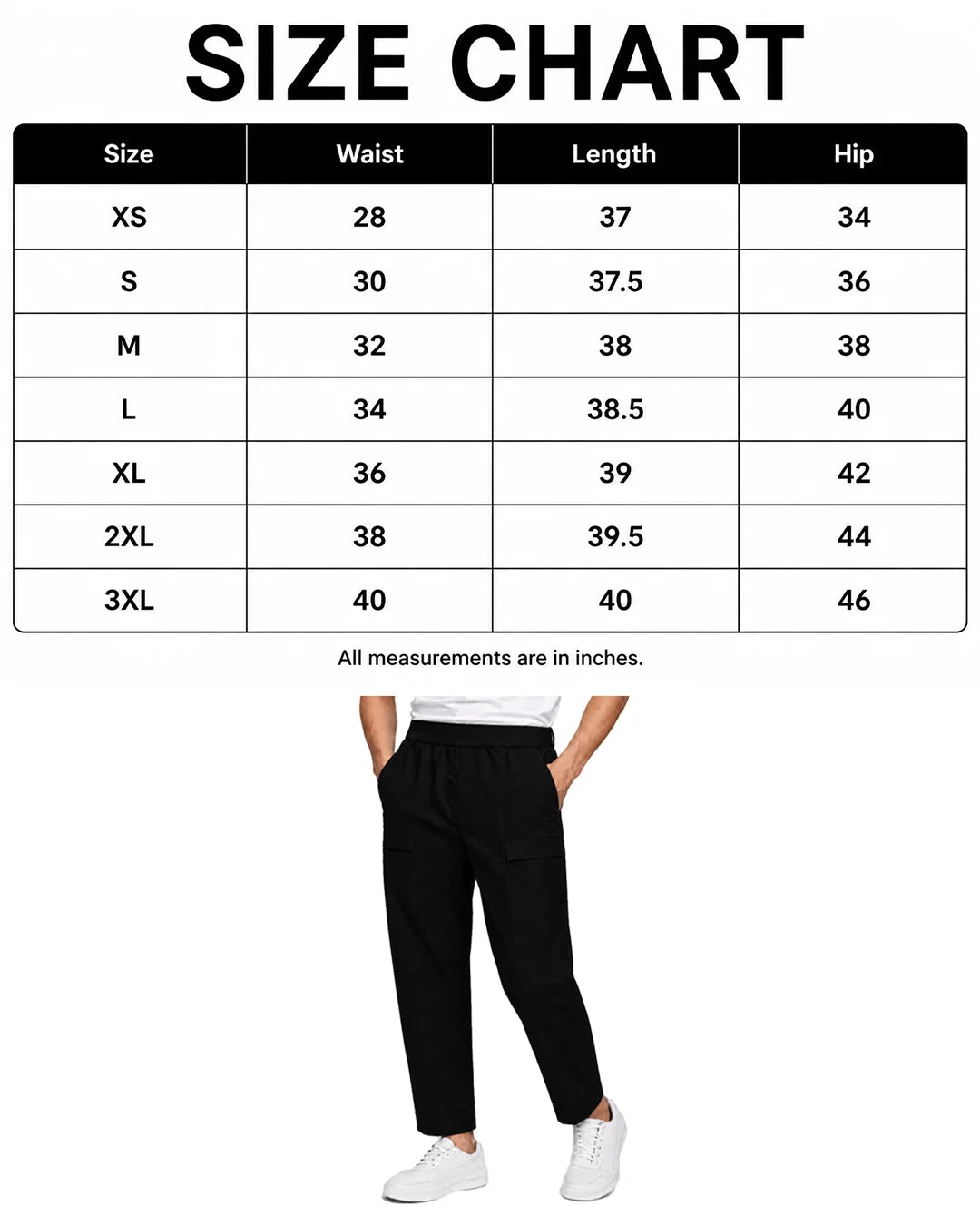 SIZE CHART

| Size | Waist | Length | Hip |
|---|---|---|---|
| XS | 28 | 37 | 34 |
| S | 30 | 37.5 | 36 |
| M | 32 | 38 | 38 |
| L | 34 | 38.5 | 40 |
| XL | 36 | 39 | 42 |
| 2XL | 38 | 39.5 | 44 |
| 3XL | 40 | 40 | 46 |

All measurements are in inches.